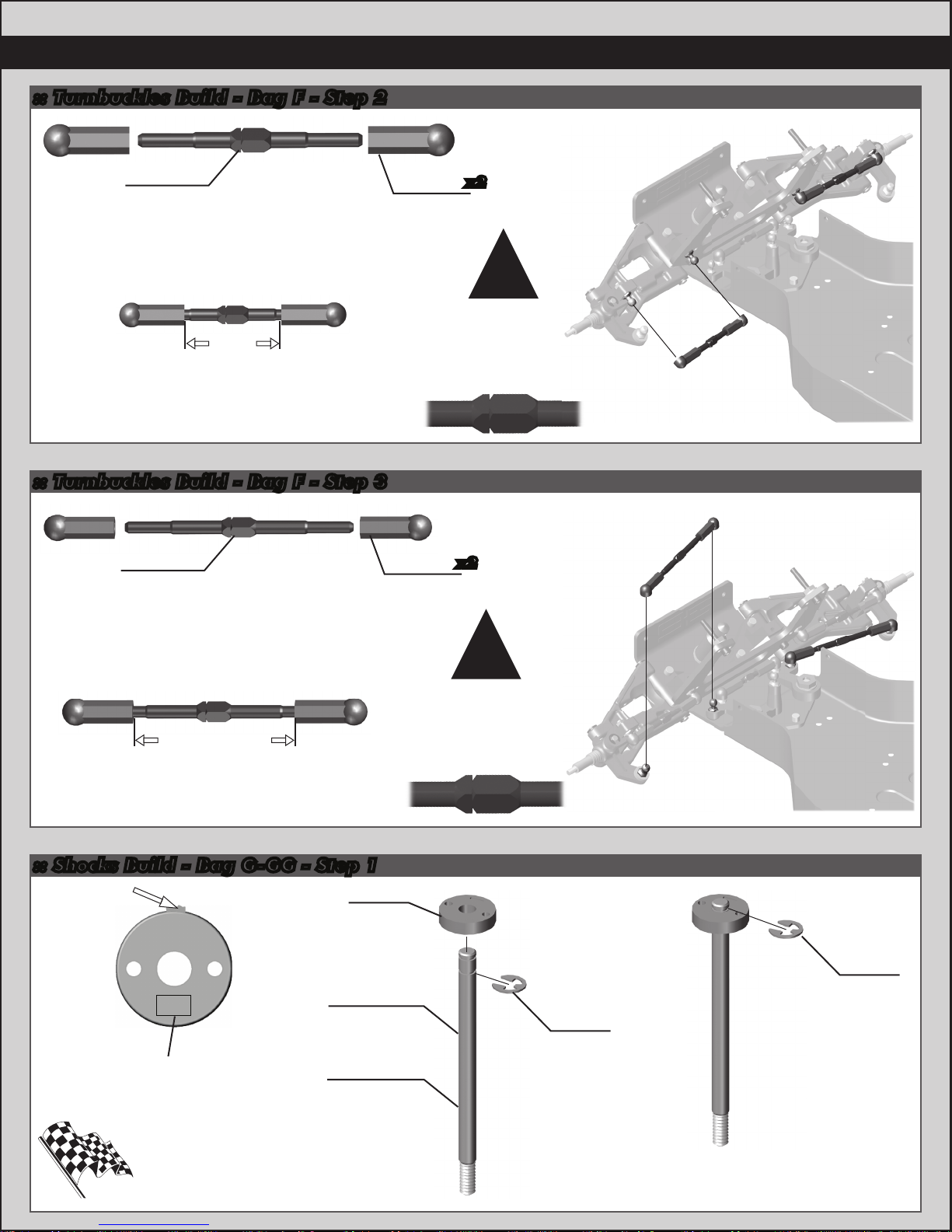 :: Turnbuckles Build - Bag F - Step 2

x2

:: Turnbuckles Build - Bag F - Step 3

x2

:: Shocks Build - Bag G-GG - Step 1